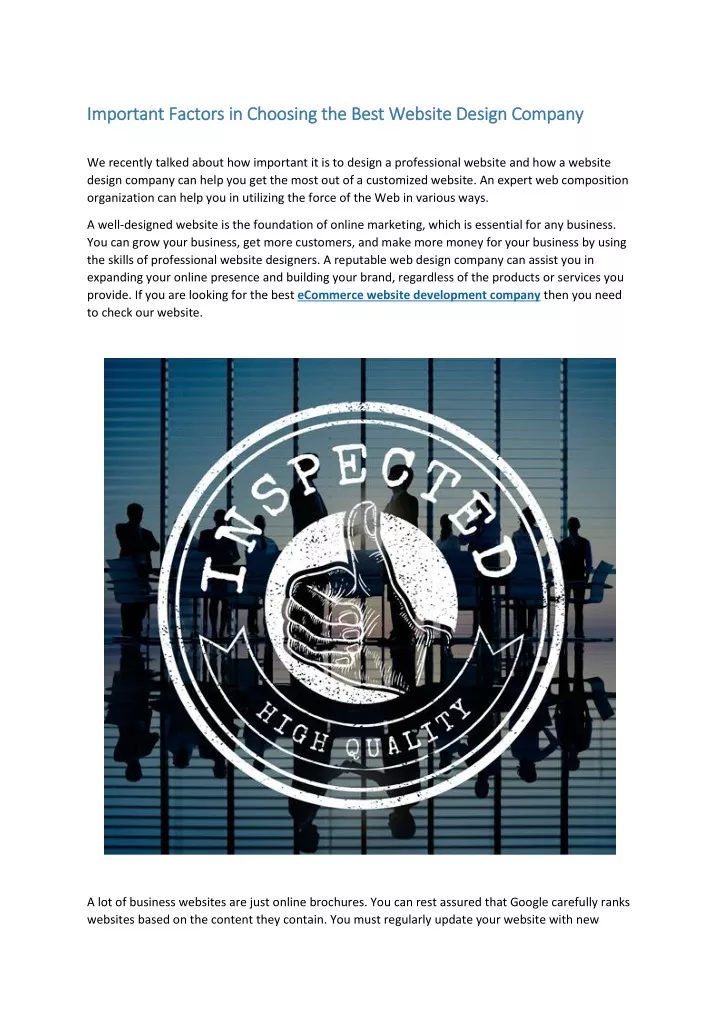 Important Factors in Choosing the Best Website Design Company

We recently talked about how important it is to design a professional website and how a website design company can help you get the most out of a customized website. An expert web composition organization can help you in utilizing the force of the Web in various ways.

A well-designed website is the foundation of online marketing, which is essential for any business. You can grow your business, get more customers, and make more money for your business by using the skills of professional website designers. A reputable web design company can assist you in expanding your online presence and building your brand, regardless of the products or services you provide. If you are looking for the best eCommerce website development company then you need to check our website.

INSPECTED
HIGH QUALITY

A lot of business websites are just online brochures. You can rest assured that Google carefully ranks websites based on the content they contain. You must regularly update your website with new